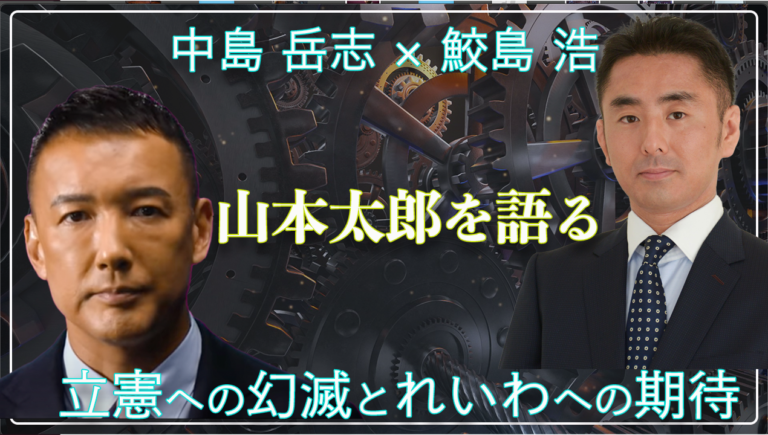 中島 岳志 × 鮫島 浩

山本太郎を語る

立憲への幻滅とれいわへの期待